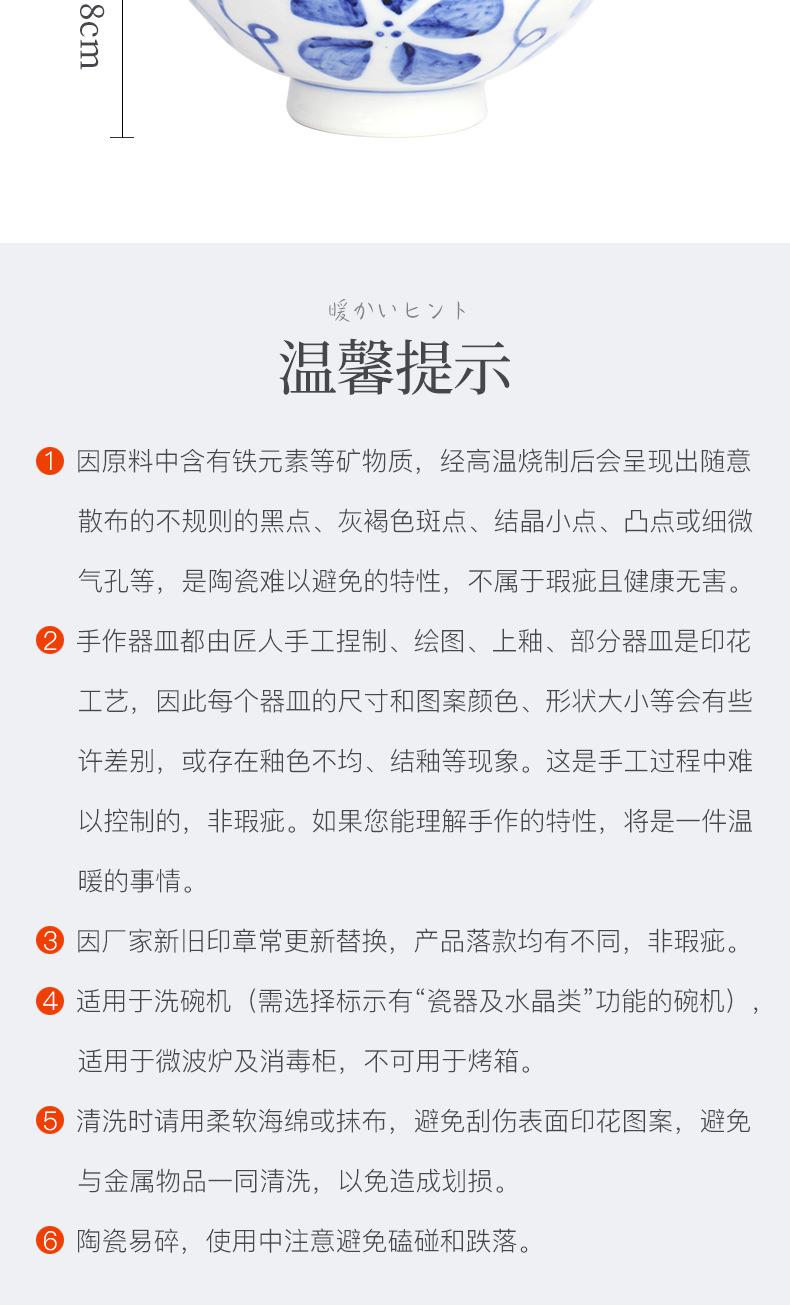 8cm

暖かいヒント

温馨提示

1 因原料中含有铁元素等矿物质，经高温烧制后会呈现出随意散布的不规则的黑点、灰褐色斑点、结晶小点、凸点或细微气孔等，是陶瓷难以避免的特性，不属于瑕疵且健康无害。

2 手作器皿都由匠人手工捏制、绘图、上釉、部分器皿是印花工艺，因此每个器皿的尺寸和图案颜色、形状大小等会有些许差别，或存在釉色不均、结釉等现象。这是手工过程中难以控制的，非瑕疵。如果您能理解手作的特性，将是一件温暖的事情。

3 因厂家新旧印章常更新替换，产品落款均有不同，非瑕疵。

4 适用于洗碗机（需选择标示有“瓷器及水晶类”功能的碗机），适用于微波炉及消毒柜，不可用于烤箱。

5 清洗时请用柔软海绵或抹布，避免刮伤表面印花图案，避免与金属物品一同清洗，以免造成划损。

6 陶瓷易碎，使用中注意避免磕碰和跌落。